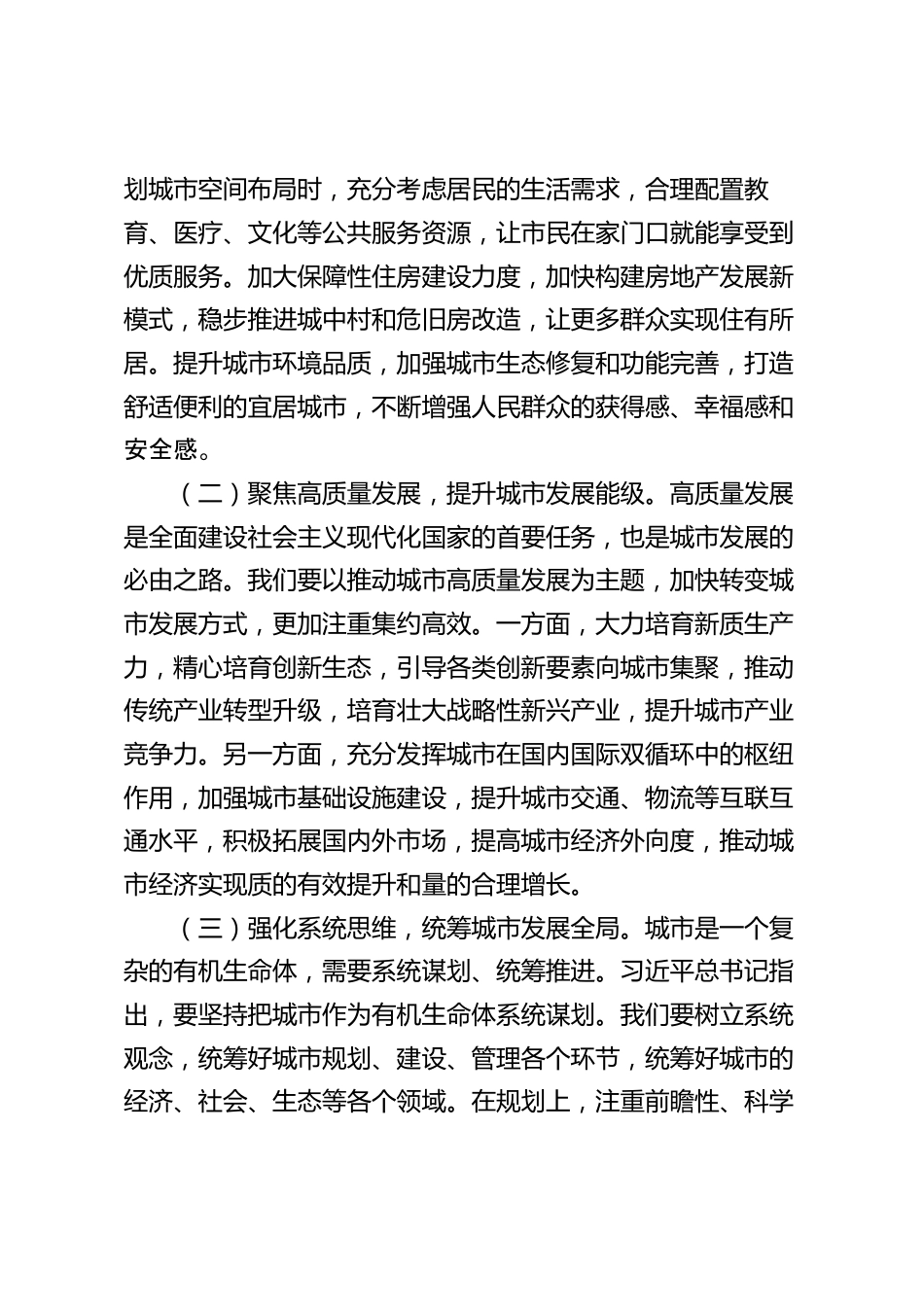 划城市空间布局时，充分考虑居民的生活需求，合理配置教育、医疗、文化等公共服务资源，让市民在家门口就能享受到优质服务。加大保障性住房建设力度，加快构建房地产发展新模式，稳步推进城中村和危旧房改造，让更多群众实现住有所居。提升城市环境品质，加强城市生态修复和功能完善，打造舒适便利的宜居城市，不断增强人民群众的获得感、幸福感和安全感。

（二）聚焦高质量发展，提升城市发展能级。高质量发展是全面建设社会主义现代化国家的首要任务，也是城市发展的必由之路。我们要以推动城市高质量发展为主题，加快转变城市发展方式，更加注重集约高效。一方面，大力培育新质生产力，精心培育创新生态，引导各类创新要素向城市集聚，推动传统产业转型升级，培育壮大战略性新兴产业，提升城市产业竞争力。另一方面，充分发挥城市在国内国际双循环中的枢纽作用，加强城市基础设施建设，提升城市交通、物流等互联互通水平，积极拓展国内外市场，提高城市经济外向度，推动城市经济实现质的有效提升和量的合理增长。

（三）强化系统思维，统筹城市发展全局。城市是一个复杂的有机生命体，需要系统谋划、统筹推进。习近平总书记指出，要坚持把城市作为有机生命体系统谋划。我们要树立系统观念，统筹好城市规划、建设、管理各个环节，统筹好城市的经济、社会、生态等各个领域。在规划上，注重前瞻性、科学